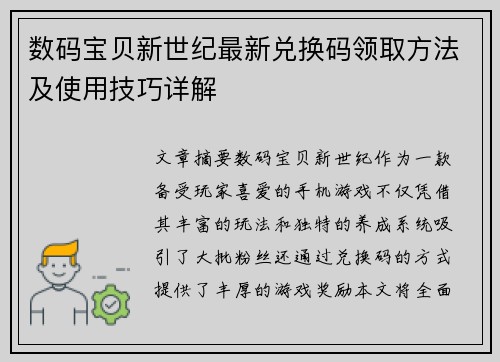 数码宝贝新世纪最新兑换码领取方法及使用技巧详解

文章摘要数码宝贝新世纪作为一款备受玩家喜爱的手机游戏不仅凭借其丰富的玩法和独特的养成系统吸引了大批粉丝还通过兑换码的方式提供了丰厚的游戏奖励本文将全面